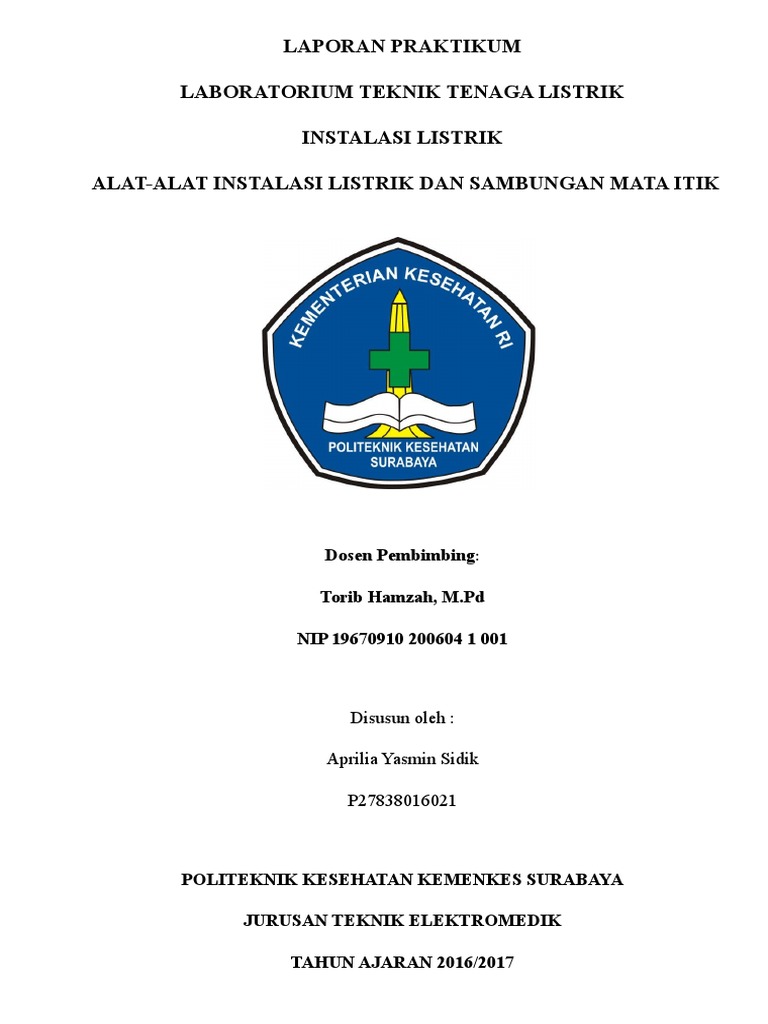 LAPORAN PRAKTIKUM

LABORATORIUM TEKNIK TENAGA LISTRIK

INSTALASI LISTRIK

ALAT-ALAT INSTALASI LISTRIK DAN SAMBUNGAN MATA ITIK

KEMENTERIAN KESEHATAN RI

POLITEKNIK KESEHATAN SURABAYA

Dosen Pembimbing:

Torib Hamzah, M.Pd

NIP 19670910 200604 1 001

Disusun oleh :

Aprilia Yasmin Sidik

P27838016021

POLITEKNIK KESEHATAN KEMENKES SURABAYA

JURUSAN TEKNIK ELEKTROMEDIK

TAHUN AJARAN 2016/2017